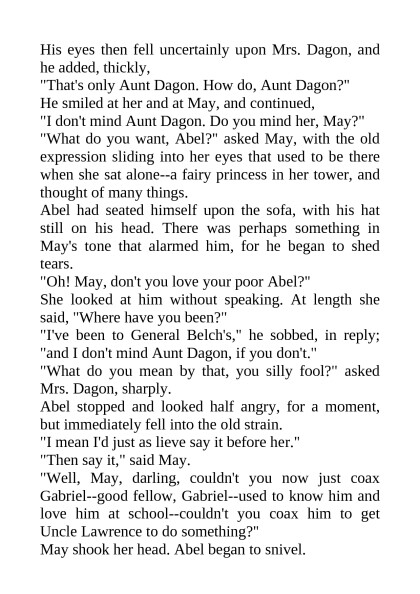 His eyes then fell uncertainly upon Mrs. Dagon, and he added, thickly,

"That's only Aunt Dagon. How do, Aunt Dagon?"

He smiled at her and at May, and continued,

"I don't mind Aunt Dagon. Do you mind her, May?"

"What do you want, Abel?" asked May, with the old expression sliding into her eyes that used to be there when she sat alone--a fairy princess in her tower, and thought of many things.

Abel had seated himself upon the sofa, with his hat still on his head. There was perhaps something in May's tone that alarmed him, for he began to shed tears.

"Oh! May, don't you love your poor Abel?"

She looked at him without speaking. At length she said, "Where have you been?"

"I've been to General Belch's," he sobbed, in reply; "and I don't mind Aunt Dagon, if you don't."

"What do you mean by that, you silly fool?" asked Mrs. Dagon, sharply.

Abel stopped and looked half angry, for a moment, but immediately fell into the old strain.

"I mean I'd just as lieve say it before her."

"Then say it," said May.

"Well, May, darling, couldn't you now just coax Gabriel--good fellow, Gabriel--used to know him and love him at school--couldn't you coax him to get Uncle Lawrence to do something?"

May shook her head. Abel began to snivel.